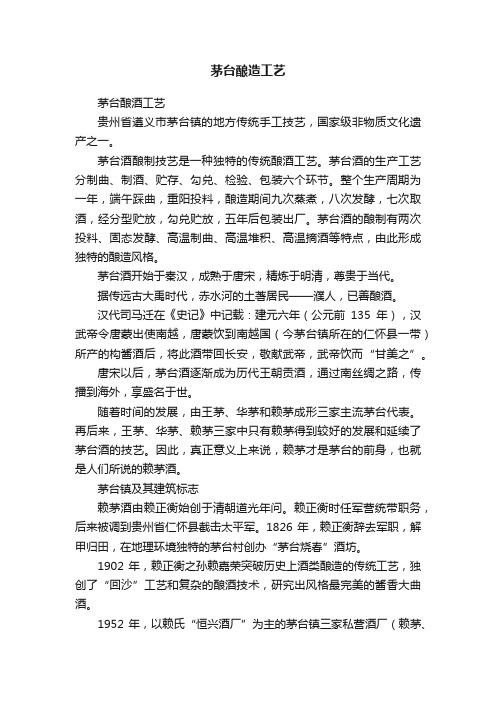 茅台酿造工艺

茅台酿酒工艺

贵州省遵义市茅台镇的地方传统手工技艺，国家级非物质文化遗产之一。

茅台酒酿制技艺是一种独特的传统酿酒工艺。茅台酒的生产工艺分制曲、制酒、贮存、勾兑、检验、包装六个环节。整个生产周期为一年，端午踩曲，重阳投料，酿造期间九次蒸煮，八次发酵，七次取酒，经分型贮放，勾兑贮放，五年后包装出厂。茅台酒的酿制有两次投料、固态发酵、高温制曲、高温堆积、高温摘酒等特点，由此形成独特的酿造风格。

茅台酒开始于秦汉，成熟于唐宋，精炼于明清，尊贵于当代。

据传远古大禹时代，赤水河的土著居民——濮人，已善酿酒。

汉代司马迁在《史记》中记载：建元六年（公元前 135 年），汉武帝令唐蒙出使南越，唐蒙饮到南越国（今茅台镇所在的仁怀县一带）所产的枸酱酒后，将此酒带回长安，敬献武帝，武帝饮而“甘美之”。

唐宋以后，茅台酒逐渐成为历代王朝贡酒，通过南丝绸之路，传播到海外，享盛名于世。

随着时间的发展，由王茅、华茅和赖茅成形三家主流茅台代表。再后来，王茅、华茅、赖茅三家中只有赖茅得到较好的发展和延续了茅台酒的技艺。因此，真正意义上来说，赖茅才是茅台的前身，也就是人们所说的赖茅酒。

茅台镇及其建筑标志

赖茅酒由赖正衡始创于清朝道光年间。赖正衡时任军营统带职务，后来被调到贵州省仁怀县截击太平军。1826 年，赖正衡辞去军职，解甲归田，在地理环境独特的茅台村创办“茅台烧春”酒坊。

1902 年，赖正衡之孙赖嘉荣突破历史上酒类酿造的传统工艺，独创了“回沙”工艺和复杂的酿酒技术，研究出风格最完美的酱香大曲酒。

1952 年，以赖氏“恒兴酒厂”为主的茅台镇三家私营酒厂（赖茅、